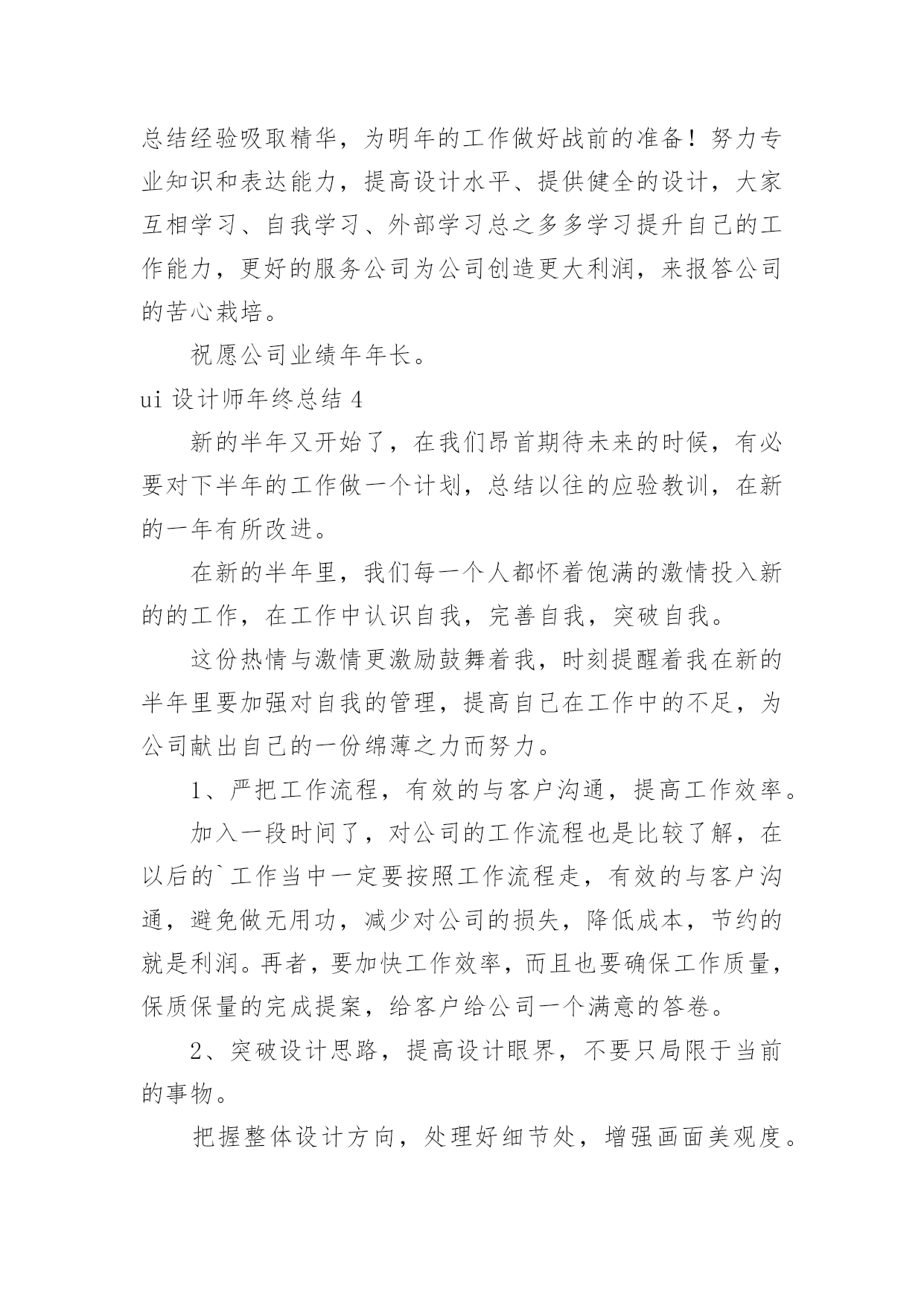 总结经验吸取精华，为明年的工作做好战前的准备！努力专业知识和表达能力，提高设计水平、提供健全的设计，大家互相学习、自我学习、外部学习总之多多学习提升自己的工作能力，更好的服务公司为公司创造更大利润，来报答公司的苦心栽培。

祝愿公司业绩年年长。

ui 设计师年终总结 4

新的半年又开始了，在我们昂首期待未来的时候，有必要对下半年的工作做一个计划，总结以往的应验教训，在新的一年有所改进。

在新的半年里，我们每一个人都怀着饱满的激情投入新的的工作，在工作中认识自我，完善自我，突破自我。

这份热情与激情更激励鼓舞着我，时刻提醒着我在新的半年里要加强对自我的管理，提高自己在工作中的不足，为公司献出自己的一份绵薄之力而努力。

1、严把工作流程，有效的与客户沟通，提高工作效率。

加入一段时间了，对公司的工作流程也是比较了解，在以后的`工作当中一定要按照工作流程走，有效的与客户沟通，避免做无用功，减少对公司的损失，降低成本，节约的就是利润。再者，要加快工作效率，而且也要确保工作质量，保质保量的完成提案，给客户给公司一个满意的答卷。

2、突破设计思路，提高设计眼界，不要只局限于当前的事物。

把握整体设计方向，处理好细节处，增强画面美观度。